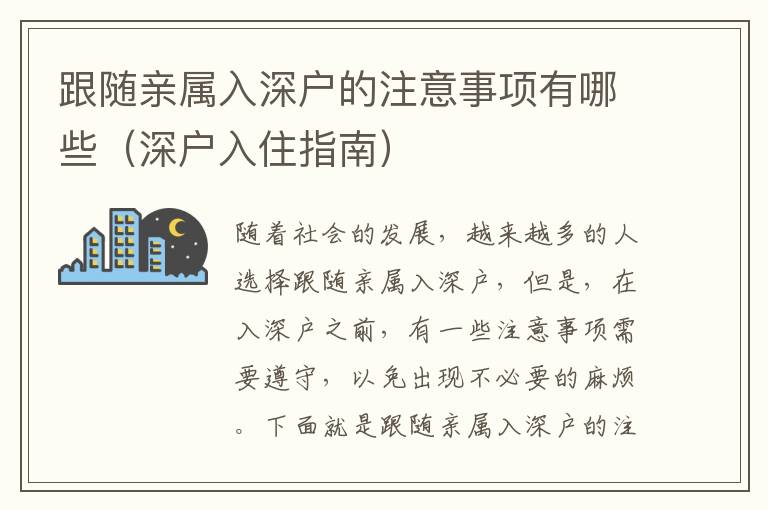 跟随亲属入深户的注意事项有哪些（深户入住指南）

随着社会的发展，越来越多的人选择跟随亲属入深户，但是，在入深户之前，有一些注意事项需要遵守，以免出现不必要的麻烦。下面就是跟随亲属入深户的注